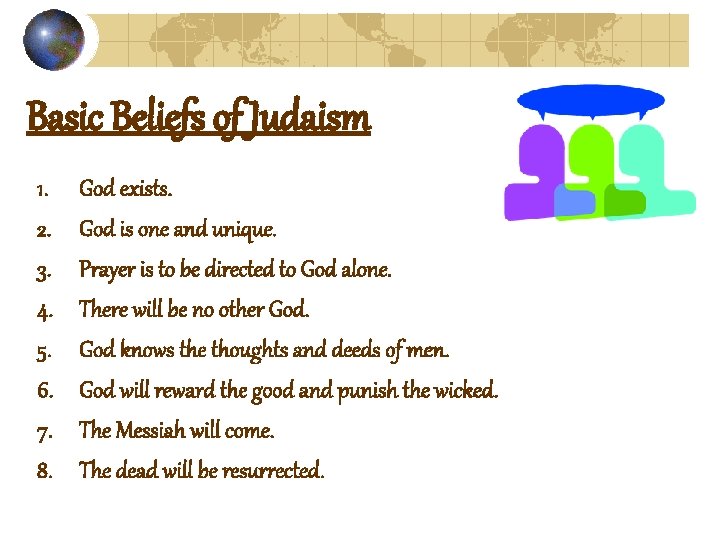 Basic Beliefs of Judaism

1. God exists.
2. God is one and unique.
3. Prayer is to be directed to God alone.
4. There will be no other God.
5. God knows the thoughts and deeds of men.
6. God will reward the good and punish the wicked.
7. The Messiah will come.
8. The dead will be resurrected.